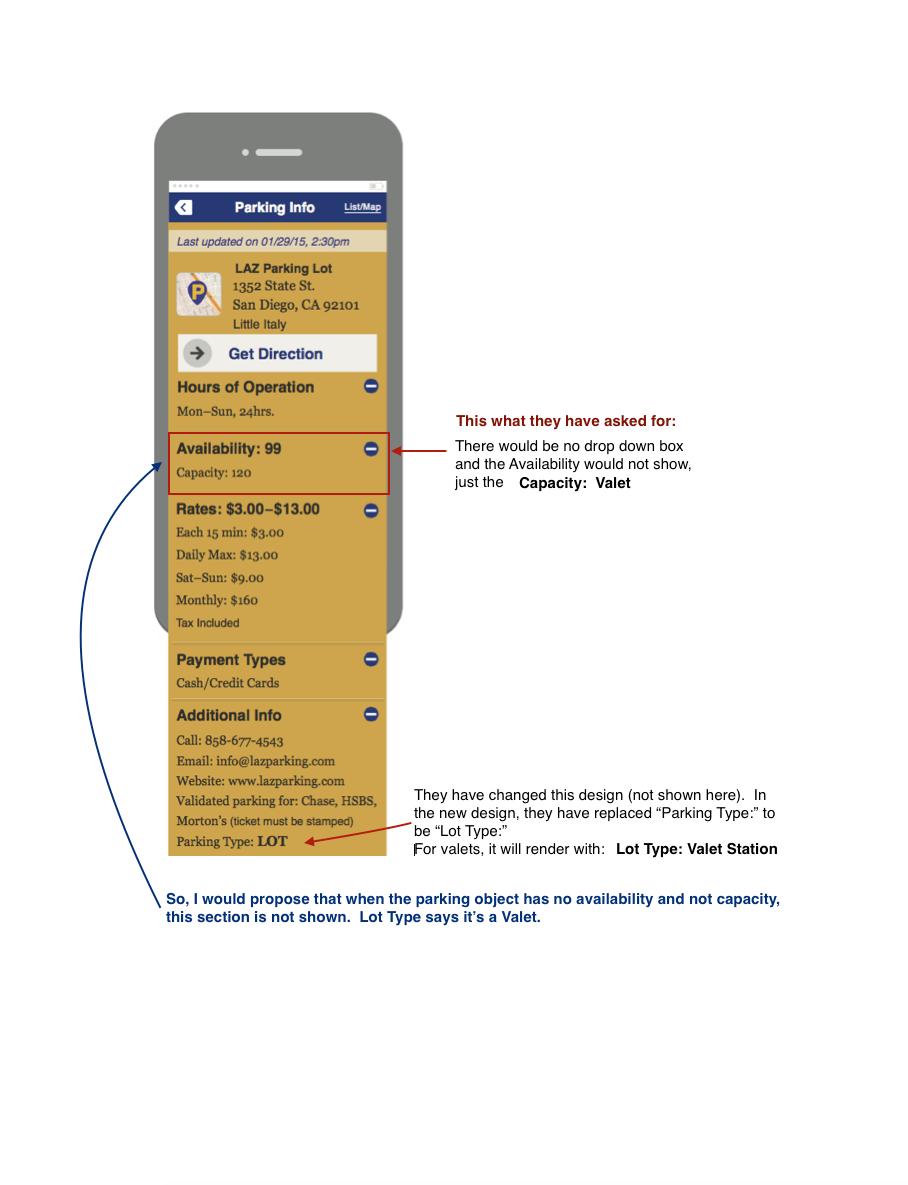 Parking Info
List/Map

Last updated on 01/29/15, 2:30pm

LAZ Parking Lot
1352 State St.
San Diego, CA 92101
Little Italy

Get Direction

Hours of Operation
Mon–Sun, 24hrs.

Availability: 99
Capacity: 120

Rates: $3.00–$13.00
Each 15 min: $3.00
Daily Max: $13.00
Sat–Sun: $9.00
Monthly: $160
Tax Included

Payment Types
Cash/Credit Cards

Additional Info
Call: 858-677-4543
Email: info@lazparking.com
Website: www.lazparking.com
Validated parking for: Chase, HSBS, Morton's (ticket must be stamped)
Parking Type: LOT

This what they have asked for:

There would be no drop down box and the Availability would not show, just the Capacity: Valet

They have changed this design (not shown here). In the new design, they have replaced "Parking Type:" to be "Lot Type:"
For valets, it will render with: Lot Type: Valet Station

So, I would propose that when the parking object has no availability and not capacity, this section is not shown. Lot Type says it's a Valet.